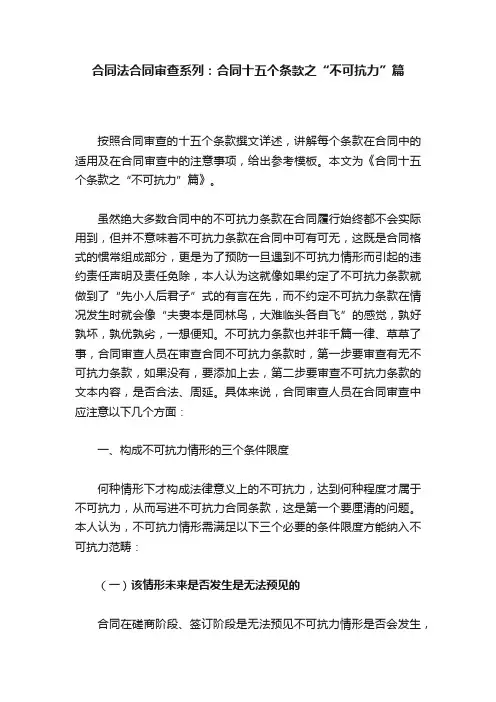 合同法合同审查系列：合同十五个条款之“不可抗力”篇

按照合同审查的十五个条款撰文详述，讲解每个条款在合同中的适用及在合同审查中的注意事项，给出参考模板。本文为《合同十五个条款之“不可抗力”篇》。

虽然绝大多数合同中的不可抗力条款在合同履行始终都不会实际用到，但并不意味着不可抗力条款在合同中可有可无，这既是合同格式的惯常组成部分，更是为了预防一旦遇到不可抗力情形而引起的违约责任声明及责任免除，本人认为这就像如果约定了不可抗力条款就做到了“先小人后君子”式的有言在先，而不约定不可抗力条款在情况发生时就会像“夫妻本是同林鸟，大难临头各自飞”的感觉，孰好孰坏，孰优孰劣，一想便知。不可抗力条款也并非千篇一律、草草了事，合同审查人员在审查合同不可抗力条款时，第一步要审查有无不可抗力条款，如果没有，要添加上去，第二步要审查不可抗力条款的文本内容，是否合法、周延。具体来说，合同审查人员在合同审查中应注意以下几个方面：

一、构成不可抗力情形的三个条件限度

何种情形下才构成法律意义上的不可抗力，达到何种程度才属于不可抗力，从而写进不可抗力合同条款，这是第一个要厘清的问题。本人认为，不可抗力情形需满足以下三个必要的条件限度方能纳入不可抗力范畴：

（一）该情形未来是否发生是无法预见的

合同在磋商阶段、签订阶段是无法预见不可抗力情形是否会发生，